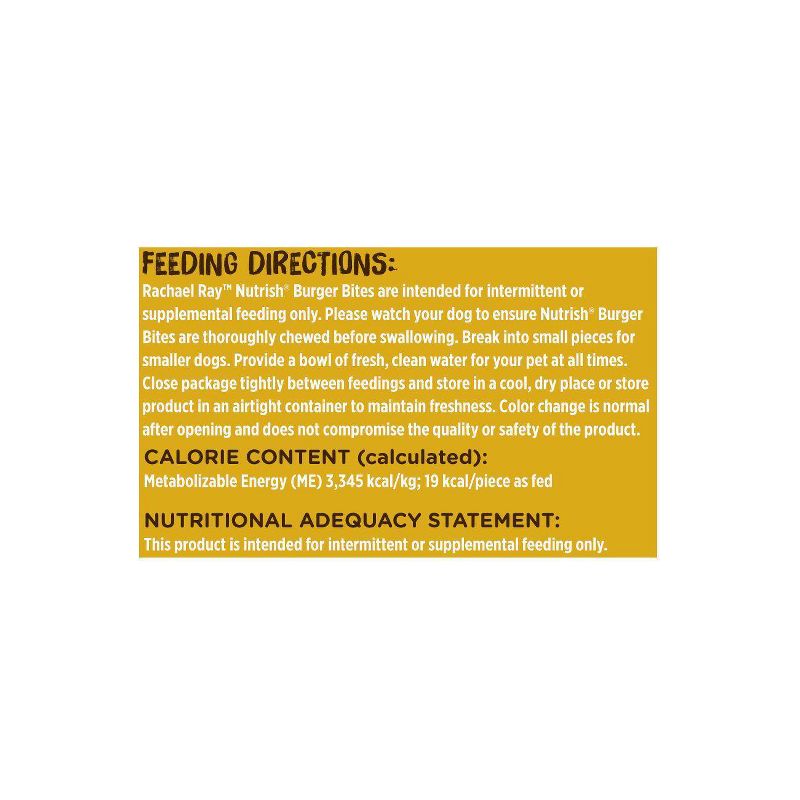 FEEDING DIRECTIONS:
Rachael Ray™ Nutrish® Burger Bites are intended for intermittent or supplemental feeding only. Please watch your dog to ensure Nutrish® Burger Bites are thoroughly chewed before swallowing. Break into small pieces for smaller dogs. Provide a bowl of fresh, clean water for your pet at all times. Close package tightly between feedings and store in a cool, dry place or store product in an airtight container to maintain freshness. Color change is normal after opening and does not compromise the quality or safety of the product.

CALORIE CONTENT (calculated):
Metabolizable Energy (ME) 3,345 kcal/kg; 19 kcal/piece as fed

NUTRITIONAL ADEQUACY STATEMENT:
This product is intended for intermittent or supplemental feeding only.